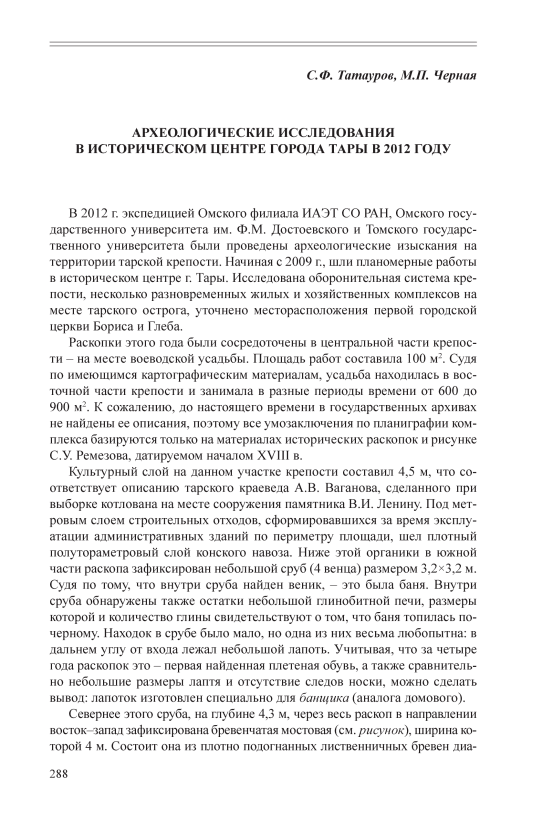 С.Ф. Татауров, М.П. Черная

АРХЕОЛОГИЧЕСКИЕ ИССЛЕДОВАНИЯ В ИСТОРИЧЕСКОМ ЦЕНТРЕ ГОРОДА ТАРЫ В 2012 ГОДУ

В 2012 г. экспедицией Омского филиала ИАЭТ СО РАН, Омского государственного университета им. Ф.М. Достоевского и Томского государственного университета были проведены археологические изыскания на территории тарской крепости. Начиная с 2009 г., шли планомерные работы в историческом центре г. Тары. Исследована оборонительная система крепости, несколько разновременных жилых и хозяйственных комплексов на месте тарского острога, уточнено месторасположения первой городской церкви Бориса и Глеба.

Раскопки этого года были сосредоточены в центральной части крепости – на месте воеводской усадьбы. Площадь работ составила 100 м$^2$. Судя по имеющимся картографическим материалам, усадьба находилась в восточной части крепости и занимала в разные периоды времени от 600 до 900 м$^2$. К сожалению, до настоящего времени в государственных архивах не найдены ее описания, поэтому все умозаключения по планиграфии комплекса базируются только на материалах исторических раскопок и рисунке С.У. Ремезова, датируемом началом XVIII в.

Культурный слой на данном участке крепости составил 4,5 м, что соответствует описанию тарского краеведа А.В. Ваганова, сделанного при выборке котлована на месте сооружения памятника В.И. Ленину. Под метровым слоем строительных отходов, сформировавшихся за время эксплуатации административных зданий по периметру площади, шел плотный полутораметровый слой конского навоза. Ниже этой органики в южной части раскопа зафиксирован небольшой сруб (4 венца) размером 3,2×3,2 м. Судя по тому, что внутри сруба найден веник, – это была баня. Внутри сруба обнаружены также остатки небольшой глинобитной печи, размеры которой и количество глины свидетельствуют о том, что баня топилась по-черному. Находок в срубе было мало, но одна из них весьма любопытна: в дальнем углу от входа лежал небольшой лапоть. Учитывая, что за четыре года раскопок это – первая найденная плетеная обувь, а также сравнительно небольшие размеры лаптя и отсутствие следов носки, можно сделать вывод: лапоток изготовлен специально для банщика (аналога домового).

Севернее этого сруба, на глубине 4,3 м, через весь раскоп в направлении восток–запад зафиксирована бревенчатая мостовая (см. рисунок), ширина которой 4 м. Состоит она из плотно подогнанных лиственничных бревен диа-

288